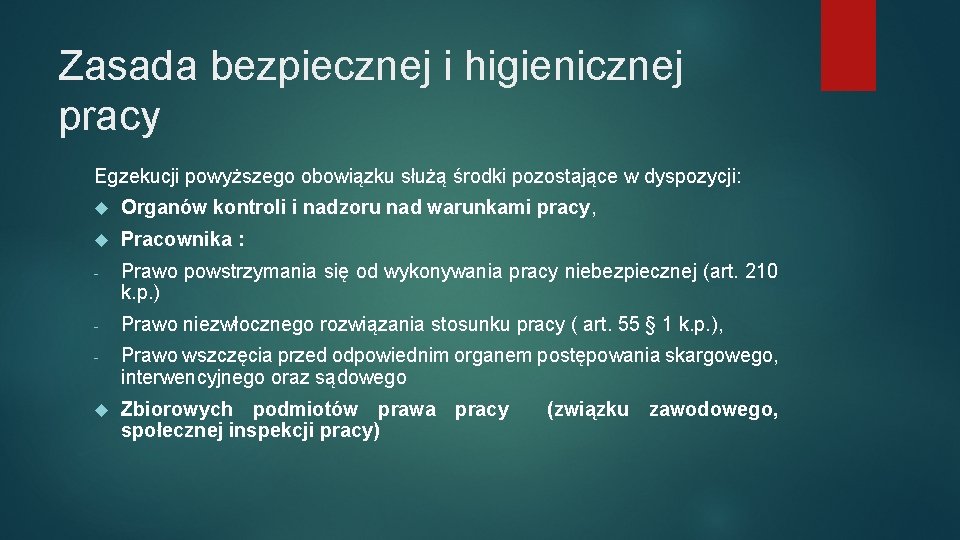 Zasada bezpiecznej i higienicznej pracy

Egzekucji powyższego obowiązku służą środki pozostające w dyspozycji:

Organów kontroli i nadzoru nad warunkami pracy,

Pracownika :

- Prawo powstrzymania się od wykonywania pracy niebezpiecznej (art. 210 k.p.)

- Prawo niezwłocznego rozwiązania stosunku pracy ( art. 55 § 1 k.p.),

- Prawo wszczęcia przed odpowiednim organem postępowania skargowego, interwencyjnego oraz sądowego

Zbiorowych podmiotów prawa pracy (związku zawodowego, społecznej inspekcji pracy)